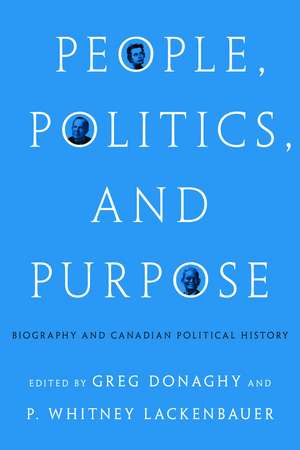 PEOPLE, POLITICS, AND PURPOSE

BIOGRAPHY AND CANADIAN POLITICAL HISTORY

EDITED BY GREG DONAGHY AND P. WHITNEY LACKENBAUER